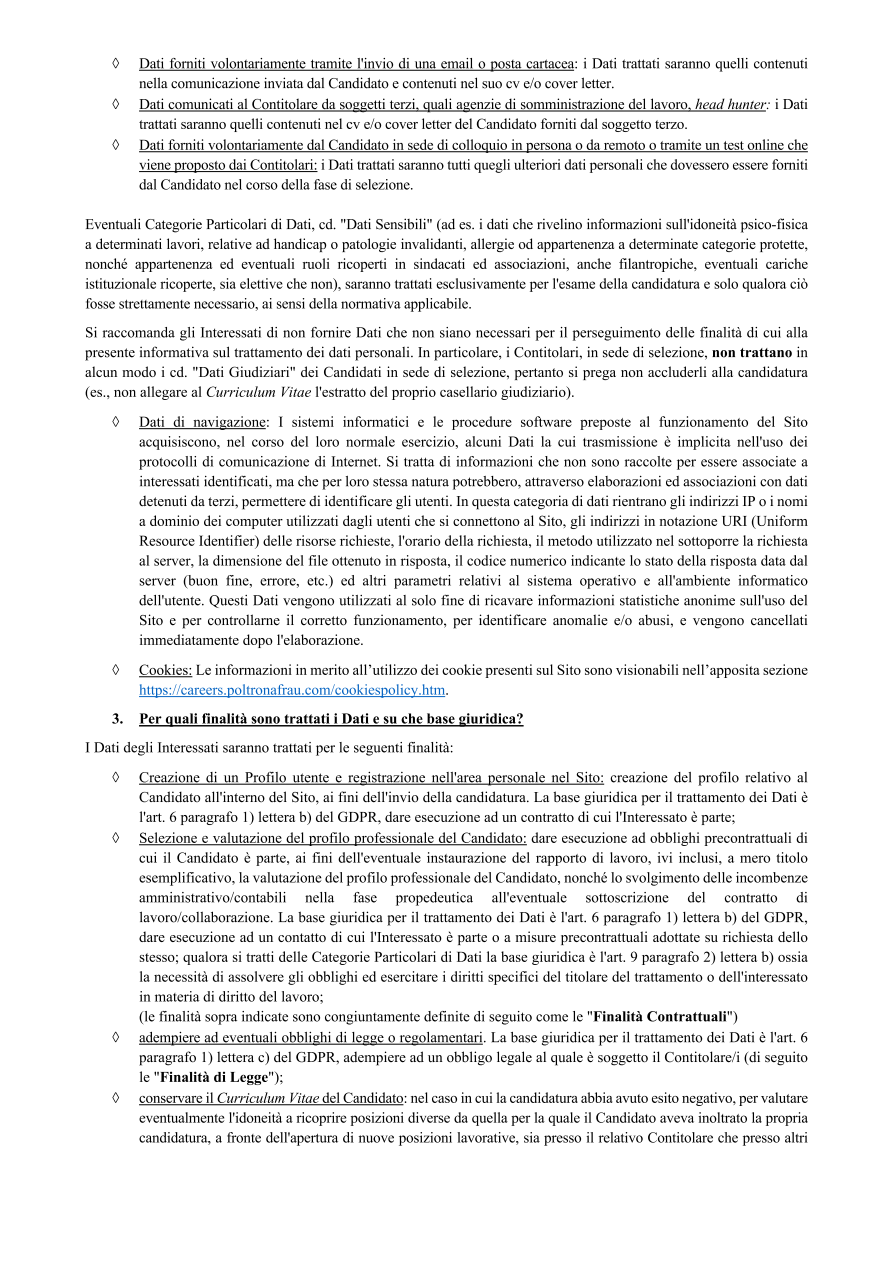 ◊ Dati forniti volontariamente tramite l'invio di una email o posta cartacea: i Dati trattati saranno quelli contenuti nella comunicazione inviata dal Candidato e contenuti nel suo cv e/o cover letter.

◊ Dati comunicati al Contitolare da soggetti terzi, quali agenzie di somministrazione del lavoro, head hunter: i Dati trattati saranno quelli contenuti nel cv e/o cover letter del Candidato forniti dal soggetto terzo.

◊ Dati forniti volontariamente dal Candidato in sede di colloquio in persona o da remoto o tramite un test online che viene proposto dai Contitolari: i Dati trattati saranno tutti quegli ulteriori dati personali che dovessero essere forniti dal Candidato nel corso della fase di selezione.

Eventuali Categorie Particolari di Dati, cd. "Dati Sensibili" (ad es. i dati che rivelino informazioni sull'idoneità psico-fisica a determinati lavori, relative ad handicap o patologie invalidanti, allergie od appartenenza a determinate categorie protette, nonché appartenenza ed eventuali ruoli ricoperti in sindacati ed associazioni, anche filantropiche, eventuali cariche istituzionale ricoperte, sia elettive che non), saranno trattati esclusivamente per l'esame della candidatura e solo qualora ciò fosse strettamente necessario, ai sensi della normativa applicabile.

Si raccomanda gli Interessati di non fornire Dati che non siano necessari per il perseguimento delle finalità di cui alla presente informativa sul trattamento dei dati personali. In particolare, i Contitolari, in sede di selezione, non trattano in alcun modo i cd. "Dati Giudiziari" dei Candidati in sede di selezione, pertanto si prega non accluderli alla candidatura (es., non allegare al Curriculum Vitae l'estratto del proprio casellario giudiziario).

◊ Dati di navigazione: I sistemi informatici e le procedure software preposte al funzionamento del Sito acquisiscono, nel corso del loro normale esercizio, alcuni Dati la cui trasmissione è implicita nell'uso dei protocolli di comunicazione di Internet. Si tratta di informazioni che non sono raccolte per essere associate a interessati identificati, ma che per loro stessa natura potrebbero, attraverso elaborazioni ed associazioni con dati detenuti da terzi, permettere di identificare gli utenti. In questa categoria di dati rientrano gli indirizzi IP o i nomi a dominio dei computer utilizzati dagli utenti che si connettono al Sito, gli indirizzi in notazione URI (Uniform Resource Identifier) delle risorse richieste, l'orario della richiesta, il metodo utilizzato nel sottoporre la richiesta al server, la dimensione del file ottenuto in risposta, il codice numerico indicante lo stato della risposta data dal server (buon fine, errore, etc.) ed altri parametri relativi al sistema operativo e all'ambiente informatico dell'utente. Questi Dati vengono utilizzati al solo fine di ricavare informazioni statistiche anonime sull'uso del Sito e per controllarne il corretto funzionamento, per identificare anomalie e/o abusi, e vengono cancellati immediatamente dopo l'elaborazione.

◊ Cookies: Le informazioni in merito all'utilizzo dei cookie presenti sul Sito sono visionabili nell'apposita sezione https://careers.poltronafrau.com/cookiespolicy.htm.

3. Per quali finalità sono trattati i Dati e su che base giuridica?

I Dati degli Interessati saranno trattati per le seguenti finalità:

◊ Creazione di un Profilo utente e registrazione nell'area personale nel Sito: creazione del profilo relativo al Candidato all'interno del Sito, ai fini dell'invio della candidatura. La base giuridica per il trattamento dei Dati è l'art. 6 paragrafo 1) lettera b) del GDPR, dare esecuzione ad un contratto di cui l'Interessato è parte;

◊ Selezione e valutazione del profilo professionale del Candidato: dare esecuzione ad obblighi precontrattuali di cui il Candidato è parte, ai fini dell'eventuale instaurazione del rapporto di lavoro, ivi inclusi, a mero titolo esemplificativo, la valutazione del profilo professionale del Candidato, nonché lo svolgimento delle incombenze amministrativo/contabili nella fase propedeutica all'eventuale sottoscrizione del contratto di lavoro/collaborazione. La base giuridica per il trattamento dei Dati è l'art. 6 paragrafo 1) lettera b) del GDPR, dare esecuzione ad un contatto di cui l'Interessato è parte o a misure precontrattuali adottate su richiesta dello stesso; qualora si tratti delle Categorie Particolari di Dati la base giuridica è l'art. 9 paragrafo 2) lettera b) ossia la necessità di assolvere gli obblighi ed esercitare i diritti specifici del titolare del trattamento o dell'interessato in materia di diritto del lavoro;
(le finalità sopra indicate sono congiuntamente definite di seguito come le "Finalità Contrattuali")

◊ adempiere ad eventuali obblighi di legge o regolamentari. La base giuridica per il trattamento dei Dati è l'art. 6 paragrafo 1) lettera c) del GDPR, adempiere ad un obbligo legale al quale è soggetto il Contitolare/i (di seguito le "Finalità di Legge");

◊ conservare il Curriculum Vitae del Candidato: nel caso in cui la candidatura abbia avuto esito negativo, per valutare eventualmente l'idoneità a ricoprire posizioni diverse da quella per la quale il Candidato aveva inoltrato la propria candidatura, a fronte dell'apertura di nuove posizioni lavorative, sia presso il relativo Contitolare che presso altri